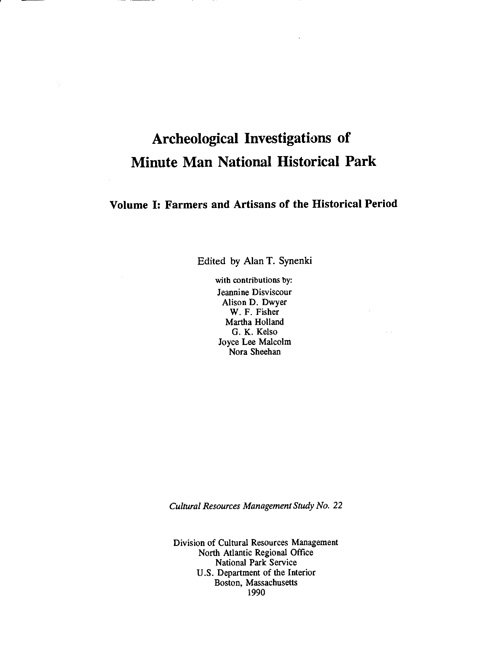 Archeological Investigations of Minute Man National Historical Park

Volume I: Farmers and Artisans of the Historical Period

Edited by Alan T. Synenki

with contributions by:
Jeannine Disviscour
Alison D. Dwyer
W. F. Fisher
Martha Holland
G. K. Kelso
Joyce Lee Malcolm
Nora Sheehan

Cultural Resources Management Study No. 22

Division of Cultural Resources Management
North Atlantic Regional Office
National Park Service
U.S. Department of the Interior
Boston, Massachusetts
1990